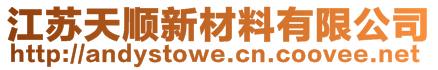 江苏天顺新材料有限公司
http://andystowe.cn.coovee.net